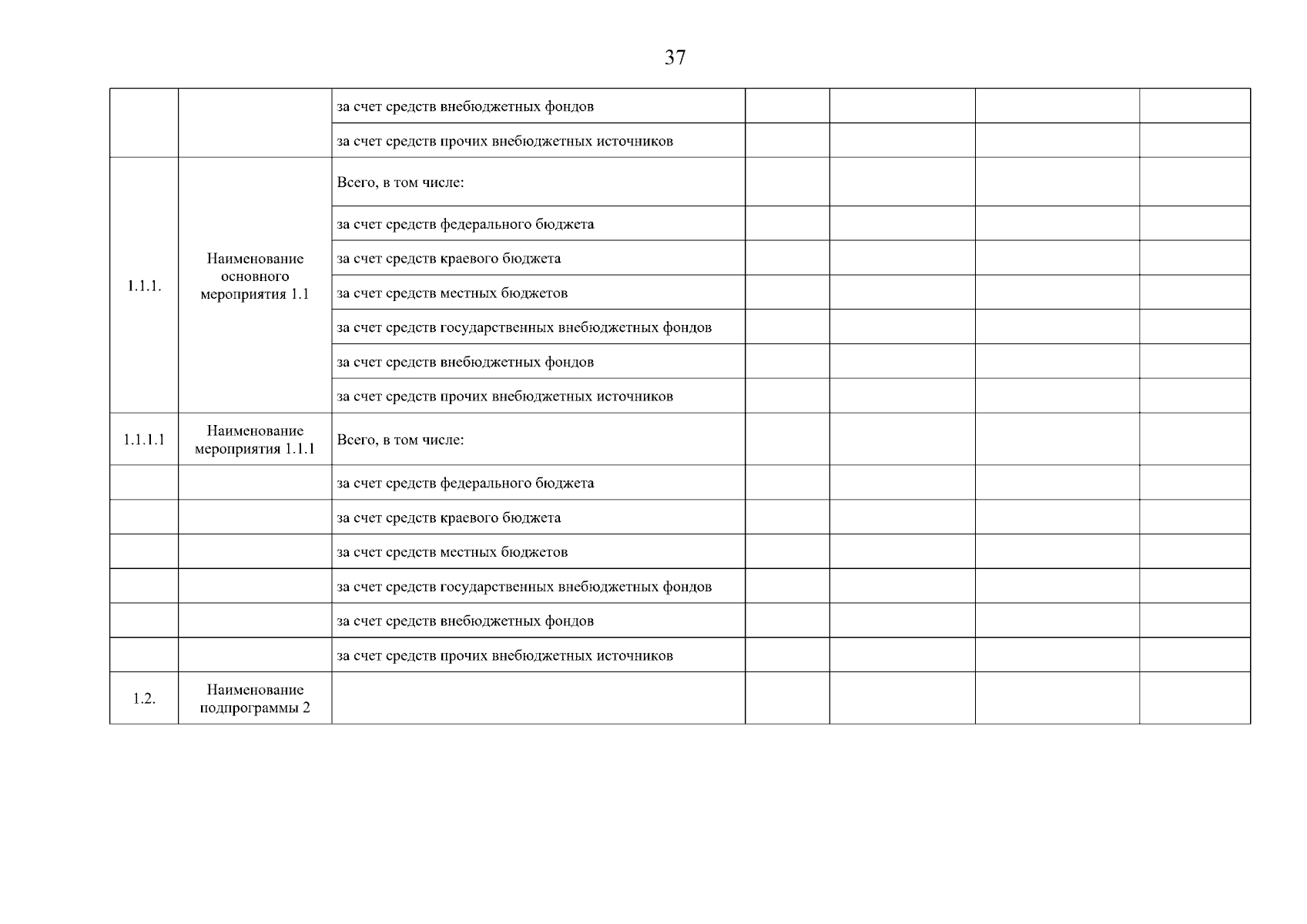 37

| | | | | | | |
|---|---|---|---|---|---|---|
| | | за счет средств внебюджетных фондов | | | | |
| | | за счет средств прочих внебюджетных источников | | | | |
| 1.1.1. | Наименование основного мероприятия 1.1 | Всего, в том числе: | | | | |
| | | за счет средств федерального бюджета | | | | |
| | | за счет средств краевого бюджета | | | | |
| | | за счет средств местных бюджетов | | | | |
| | | за счет средств государственных внебюджетных фондов | | | | |
| | | за счет средств внебюджетных фондов | | | | |
| | | за счет средств прочих внебюджетных источников | | | | |
| 1.1.1.1 | Наименование мероприятия 1.1.1 | Всего, в том числе: | | | | |
| | | за счет средств федерального бюджета | | | | |
| | | за счет средств краевого бюджета | | | | |
| | | за счет средств местных бюджетов | | | | |
| | | за счет средств государственных внебюджетных фондов | | | | |
| | | за счет средств внебюджетных фондов | | | | |
| | | за счет средств прочих внебюджетных источников | | | | |
| 1.2. | Наименование подпрограммы 2 | | | | | |